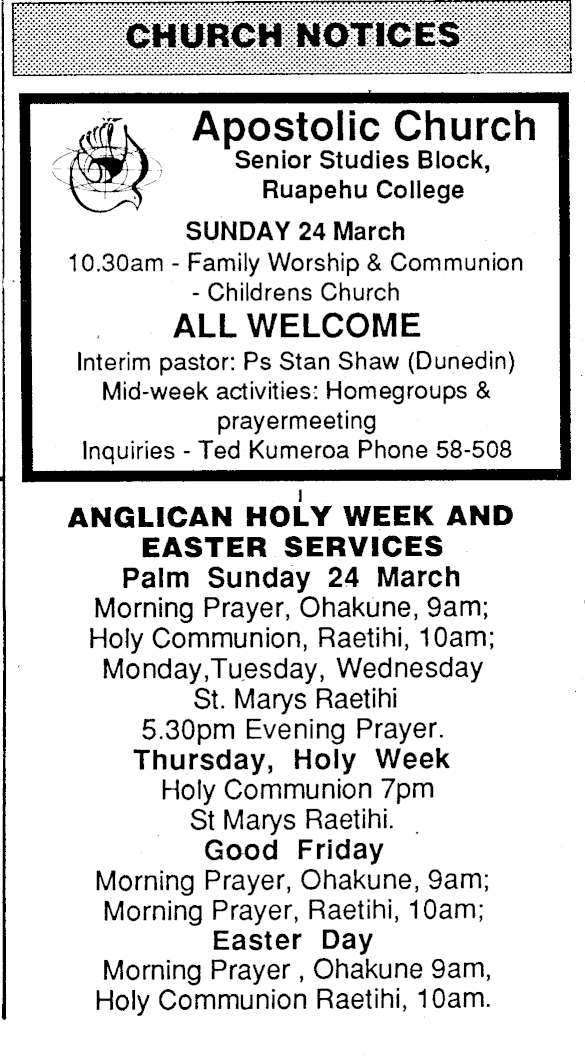 CHURCH NOTICES

Apostolic Church
Senior Studies Block,
Ruapehu College

SUNDAY 24 March
10.30am - Family Worship & Communion
- Childrens Church

ALL WELCOME

Interim pastor: Ps Stan Shaw (Dunedin)
Mid-week activities: Homegroups & prayermeeting
Inquiries - Ted Kumeroa Phone 58-508

ANGLICAN HOLY WEEK AND EASTER SERVICES
Palm Sunday 24 March
Morning Prayer, Ohakune, 9am;
Holy Communion, Raetihi, 10am;
Monday,Tuesday, Wednesday
St. Marys Raetihi
5.30pm Evening Prayer.
Thursday, Holy Week
Holy Communion 7pm
St Marys Raetihi.
Good Friday
Morning Prayer, Ohakune, 9am;
Morning Prayer, Raetihi, 10am;
Easter Day
Morning Prayer , Ohakune 9am,
Holy Communion Raetihi, 10am.